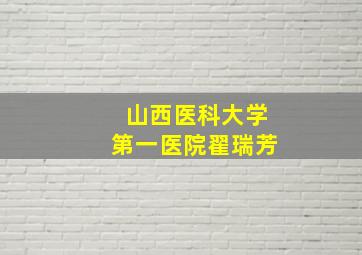 山西医科大学
第一医院翟瑞芳